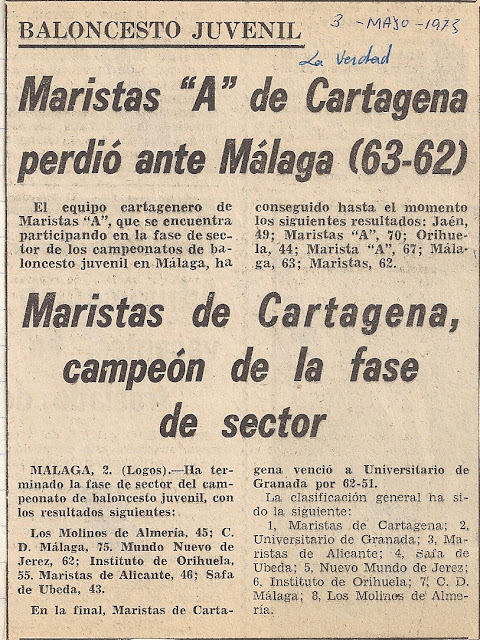 BALONCESTO JUVENIL

3 - MAYO - 1973

La Verdad

Maristas "A" de Cartagena perdió ante Málaga (63-62)

El equipo cartagenero de Maristas "A", que se encuentra participando en la fase de sector de los campeonatos de baloncesto juvenil en Málaga, ha conseguido hasta el momento los siguientes resultados: Jaén, 49; Maristas "A", 70; Orihuela, 44; Marista "A", 67; Málaga, 63; Maristas, 62.

Maristas de Cartagena, campeón de la fase de sector

MALAGA, 2. (Logos).—Ha terminado la fase de sector del campeonato de baloncesto juvenil, con los resultados siguientes:

Los Molinos de Almería, 45; C. D. Málaga, 75. Mundo Nuevo de Jerez, 62; Instituto de Orihuela, 55. Maristas de Alicante, 46; Safa de Ubeda, 43.

En la final, Maristas de Cartagena venció a Universitario de Granada por 62-51.

La clasificación general ha sido la siguiente:

1, Maristas de Cartagena; 2, Universitario de Granada; 3, Maristas de Alicante; 4, Safa de Ubeda; 5, Nuevo Mundo de Jerez; 6, Instituto de Orihuela; 7, C. D. Málaga; 8, Los Molinos de Almería.